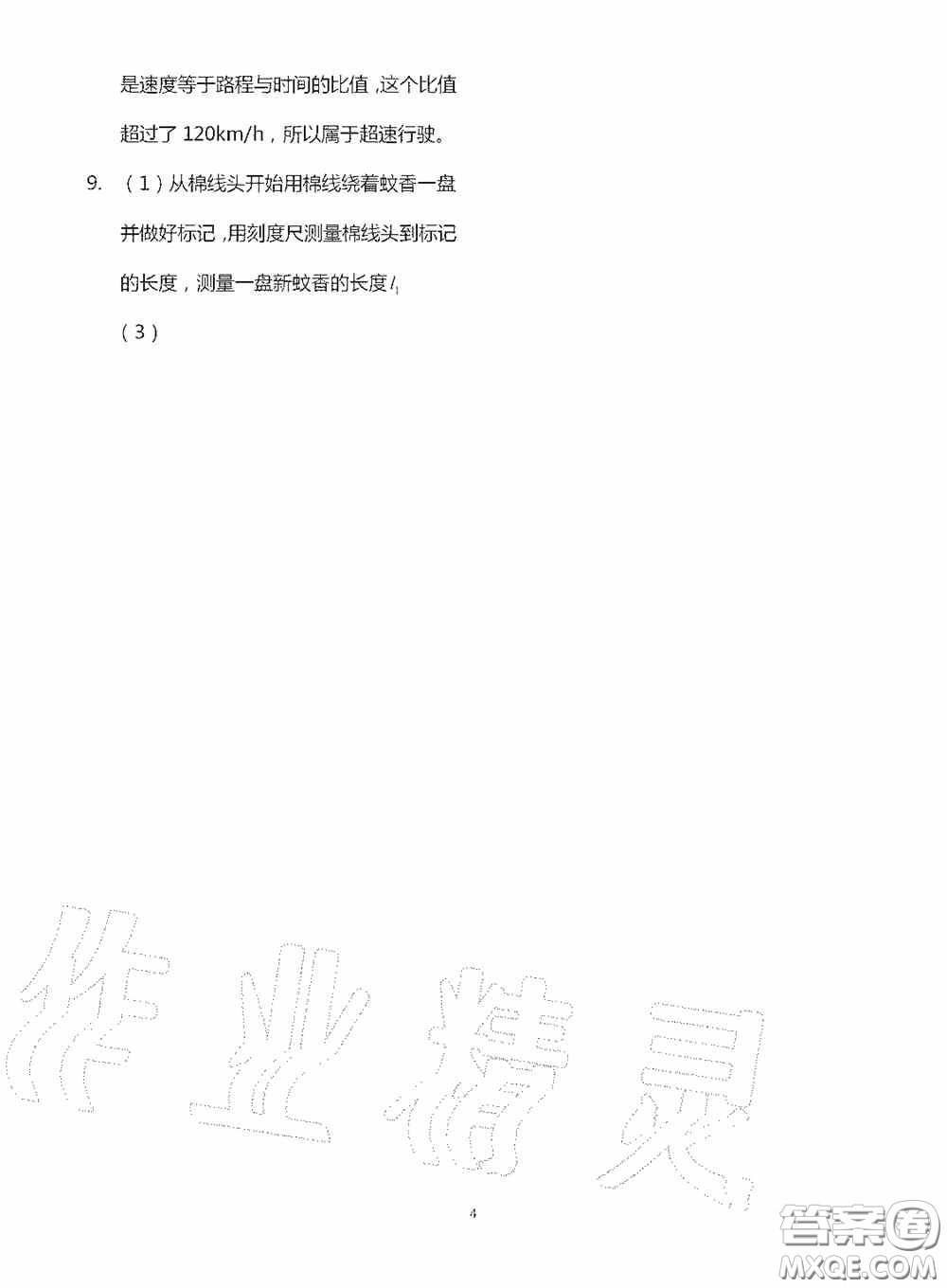 是速度等于路程与时间的比值，这个比值超过了 120km/h，所以属于超速行驶。

9. （1）从棉线头开始用棉线绕着蚊香一盘并做好标记，用刻度尺测量棉线头到标记的长度，测量一盘新蚊香的长度 $l_1$

（3）

作业精灵

4

答案圈
MXQE.COM